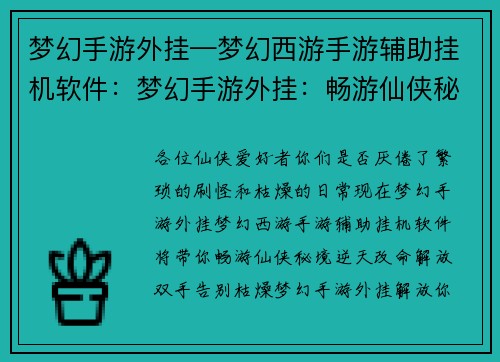 梦幻手游外挂—梦幻西游手游辅助挂机软件：梦幻手游外挂：畅游仙侠秘

各位仙侠爱好者你们是否厌倦了繁琐的刷怪和枯燥的日常现在梦幻手游外挂梦幻西游手游辅助挂机软件将带你畅游仙侠秘境逆天改命解放双手告别枯燥梦幻手游外挂解放你